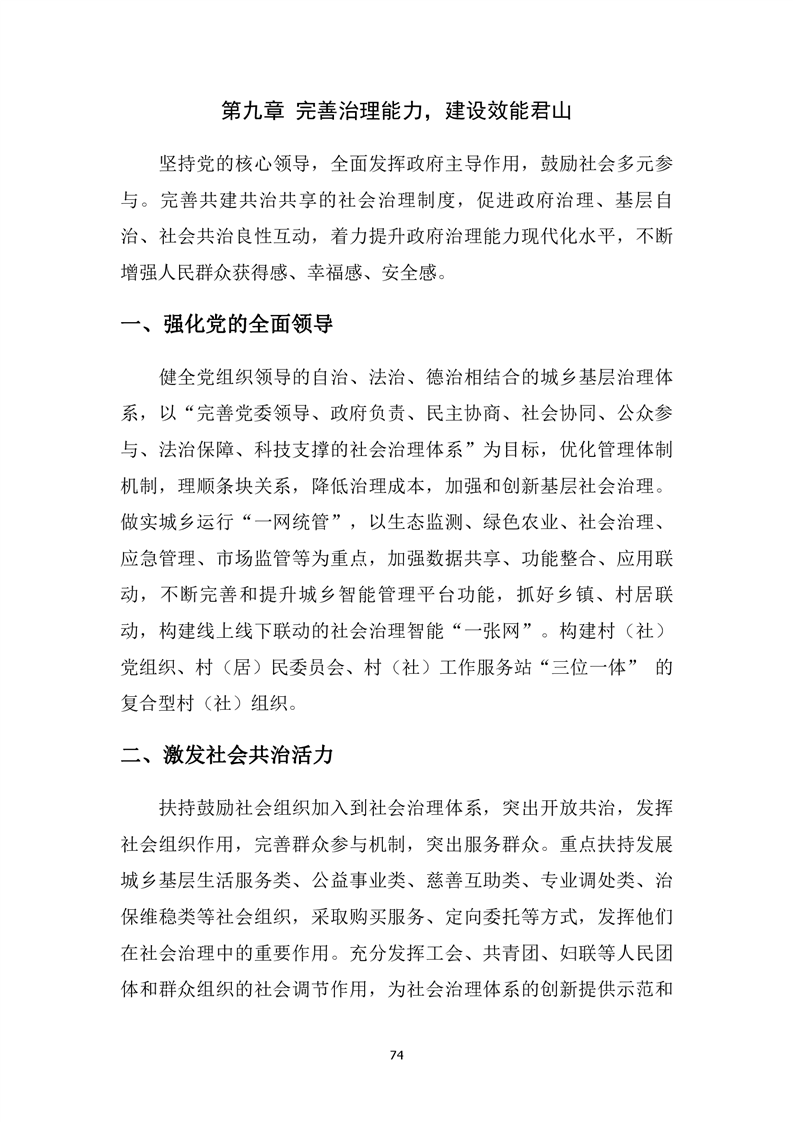 第九章 完善治理能力，建设效能君山

坚持党的核心领导，全面发挥政府主导作用，鼓励社会多元参与。完善共建共治共享的社会治理制度，促进政府治理、基层自治、社会共治良性互动，着力提升政府治理能力现代化水平，不断增强人民群众获得感、幸福感、安全感。

一、强化党的全面领导

健全党组织领导的自治、法治、德治相结合的城乡基层治理体系，以“完善党委领导、政府负责、民主协商、社会协同、公众参与、法治保障、科技支撑的社会治理体系”为目标，优化管理体制机制，理顺条块关系，降低治理成本，加强和创新基层社会治理。做实城乡运行“一网统管”，以生态监测、绿色农业、社会治理、应急管理、市场监管等为重点，加强数据共享、功能整合、应用联动，不断完善和提升城乡智能管理平台功能，抓好乡镇、村居联动，构建线上线下联动的社会治理智能“一张网”。构建村（社）党组织、村（居）民委员会、村（社）工作服务站“三位一体” 的复合型村（社）组织。

二、激发社会共治活力

扶持鼓励社会组织加入到社会治理体系，突出开放共治，发挥社会组织作用，完善群众参与机制，突出服务群众。重点扶持发展城乡基层生活服务类、公益事业类、慈善互助类、专业调处类、治保维稳类等社会组织，采取购买服务、定向委托等方式，发挥他们在社会治理中的重要作用。充分发挥工会、共青团、妇联等人民团体和群众组织的社会调节作用，为社会治理体系的创新提供示范和

74